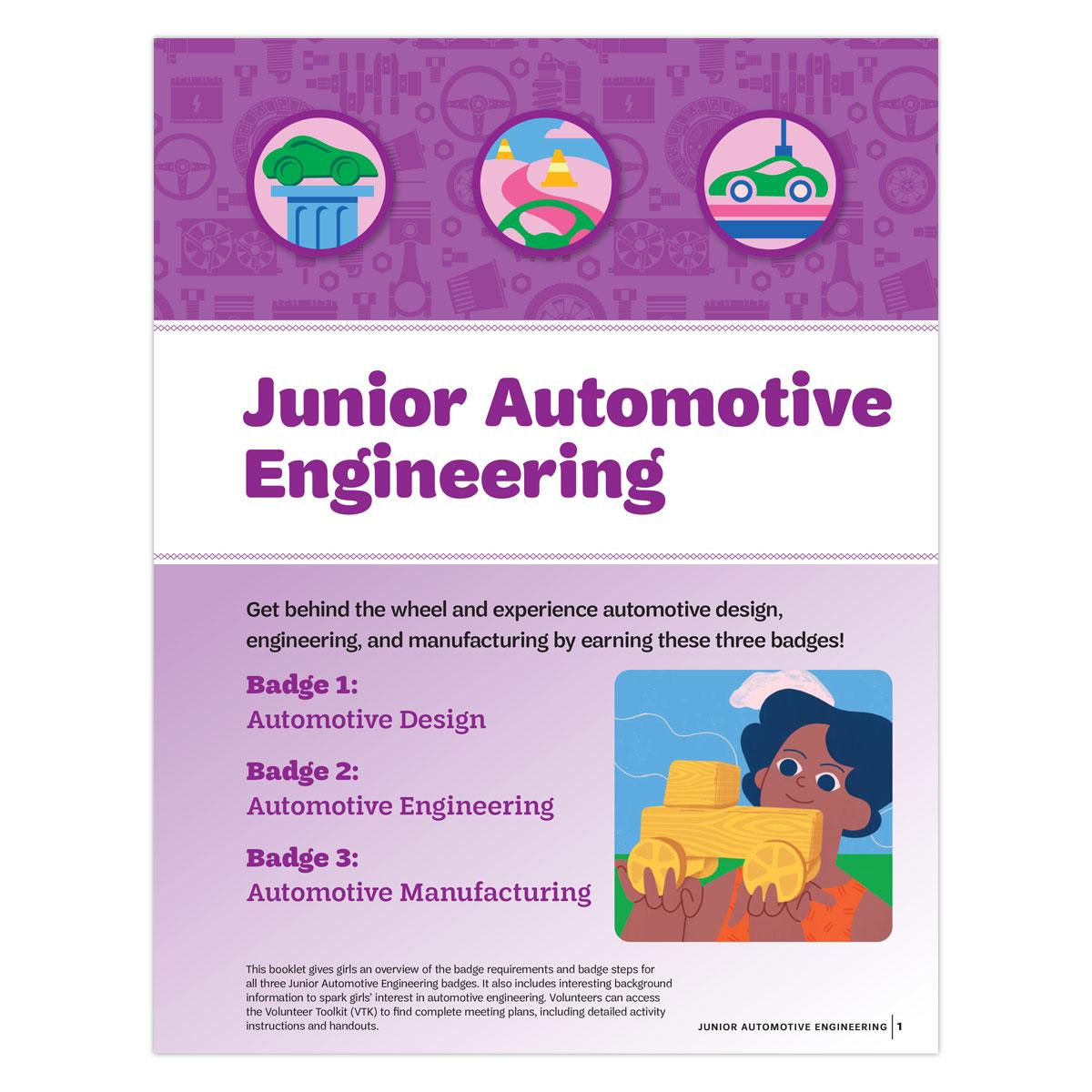 Junior Automotive Engineering

Get behind the wheel and experience automotive design, engineering, and manufacturing by earning these three badges!

Badge 1:
Automotive Design

Badge 2:
Automotive Engineering

Badge 3:
Automotive Manufacturing

This booklet gives girls an overview of the badge requirements and badge steps for all three Junior Automotive Engineering badges. It also includes interesting background information to spark girls' interest in automotive engineering. Volunteers can access the Volunteer Toolkit (VTK) to find complete meeting plans, including detailed activity instructions and handouts.

JUNIOR AUTOMOTIVE ENGINEERING | 1